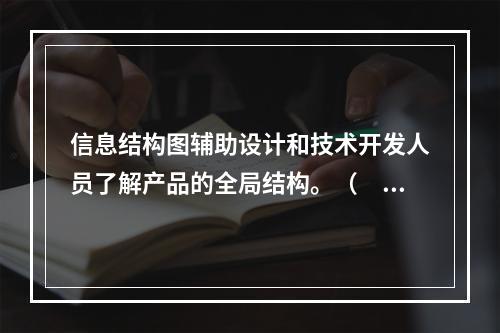 信息结构图辅助设计和技术开发人员了解产品的全局结构。（ ...